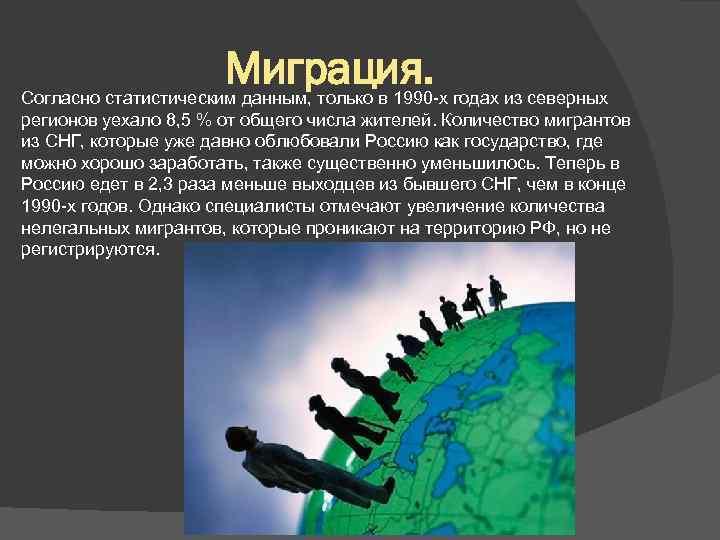 Миграция.

Согласно статистическим данным, только в 1990-х годах из северных регионов уехало 8,5 % от общего числа жителей. Количество мигрантов из СНГ, которые уже давно облюбовали Россию как государство, где можно хорошо заработать, также существенно уменьшилось. Теперь в Россию едет в 2,3 раза меньше выходцев из бывшего СНГ, чем в конце 1990-х годов. Однако специалисты отмечают увеличение количества нелегальных мигрантов, которые проникают на территорию РФ, но не регистрируются.